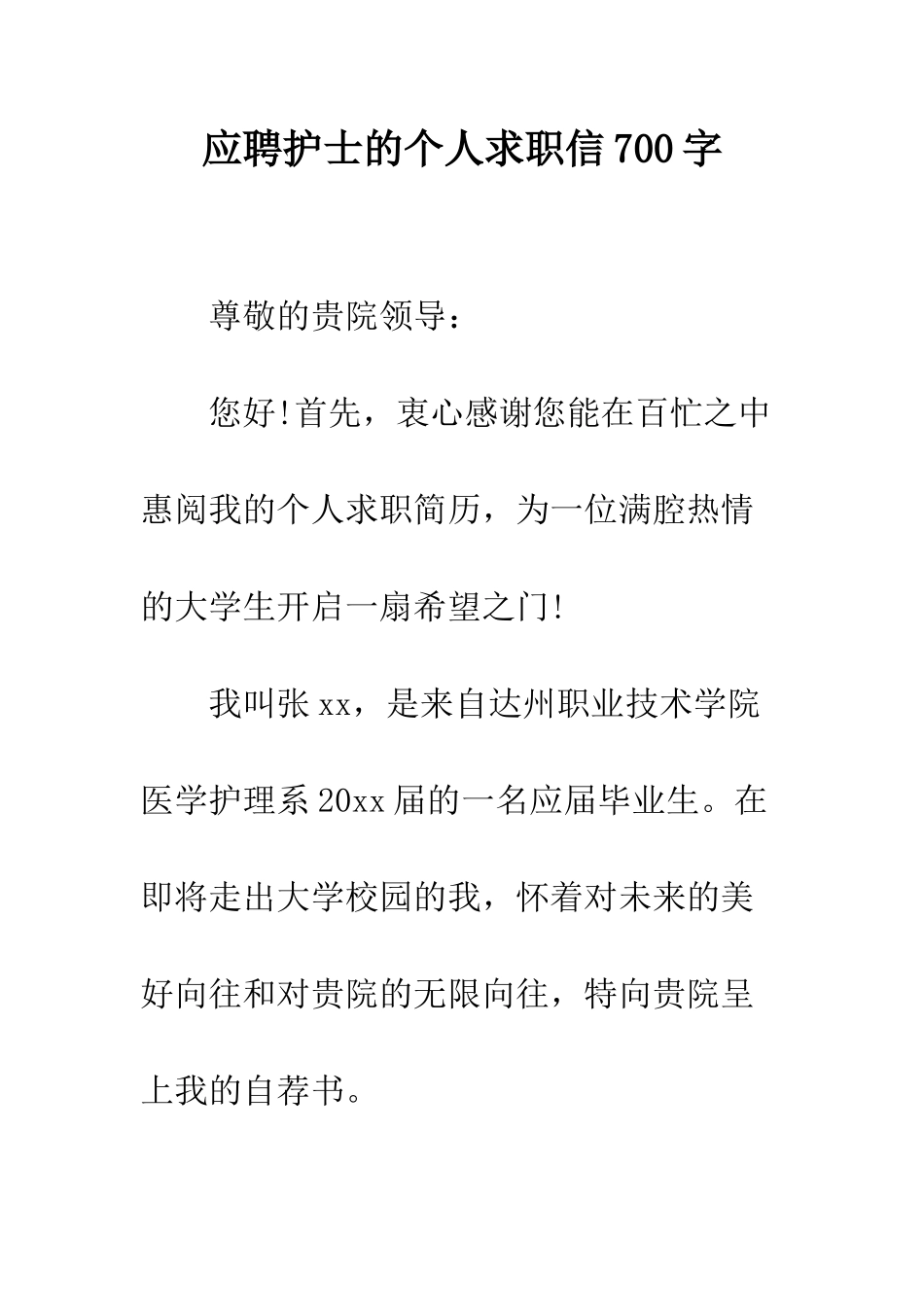 应聘护士的个人求职信700字

尊敬的贵院领导：

您好!首先，衷心感谢您能在百忙之中惠阅我的个人求职简历，为一位满腔热情的大学生开启一扇希望之门!

我叫张xx，是来自达州职业技术学院医学护理系20xx届的一名应届毕业生。在即将走出大学校园的我，怀着对未来的美好向往和对贵院的无限向往，特向贵院呈上我的自荐书。